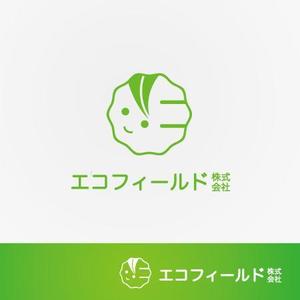 エコフィールド 株式会社

エコフィールド 株式会社